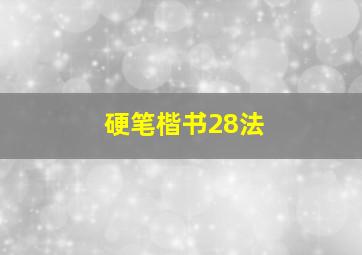 硬笔楷书28法